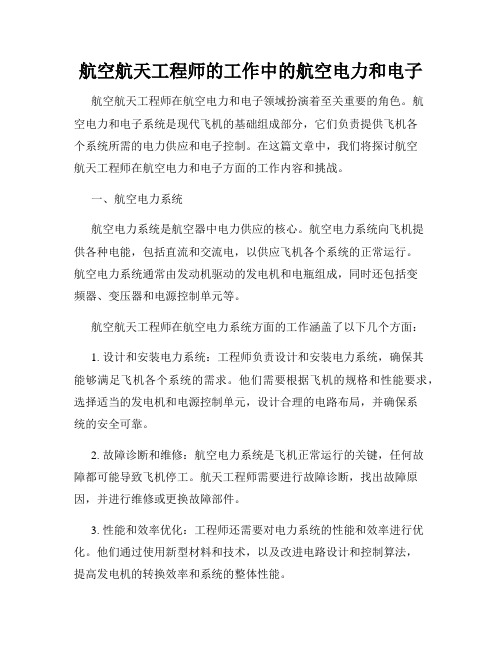 航空航天工程师的工作中的航空电力和电子

航空航天工程师在航空电力和电子领域扮演着至关重要的角色。航空电力和电子系统是现代飞机的基础组成部分，它们负责提供飞机各个系统所需的电力供应和电子控制。在这篇文章中，我们将探讨航空航天工程师在航空电力和电子方面的工作内容和挑战。

一、航空电力系统

航空电力系统是航空器中电力供应的核心。航空电力系统向飞机提供各种电能，包括直流和交流电，以供应飞机各个系统的正常运行。航空电力系统通常由发动机驱动的发电机和电瓶组成，同时还包括变频器、变压器和电源控制单元等。

航空航天工程师在航空电力系统方面的工作涵盖了以下几个方面：

1. 设计和安装电力系统：工程师负责设计和安装电力系统，确保其能够满足飞机各个系统的需求。他们需要根据飞机的规格和性能要求，选择适当的发电机和电源控制单元，设计合理的电路布局，并确保系统的安全可靠。

2. 故障诊断和维修：航空电力系统是飞机正常运行的关键，任何故障都可能导致飞机停工。航天工程师需要进行故障诊断，找出故障原因，并进行维修或更换故障部件。

3. 性能和效率优化：工程师还需要对电力系统的性能和效率进行优化。他们通过使用新型材料和技术，以及改进电路设计和控制算法，提高发电机的转换效率和系统的整体性能。